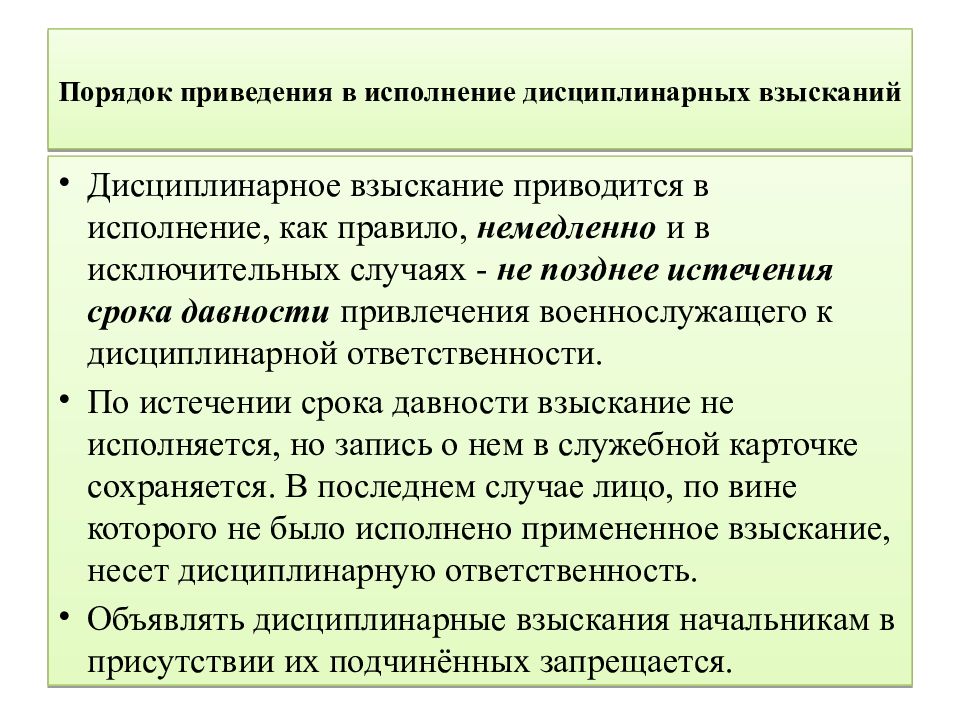 Порядок приведения в исполнение дисциплинарных взысканий

• Дисциплинарное взыскание приводится в исполнение, как правило, немедленно и в исключительных случаях - не позднее истечения срока давности привлечения военнослужащего к дисциплинарной ответственности.

• По истечении срока давности взыскание не исполняется, но запись о нем в служебной карточке сохраняется. В последнем случае лицо, по вине которого не было исполнено примененное взыскание, несет дисциплинарную ответственность.

• Объявлять дисциплинарные взыскания начальникам в присутствии их подчинённых запрещается.